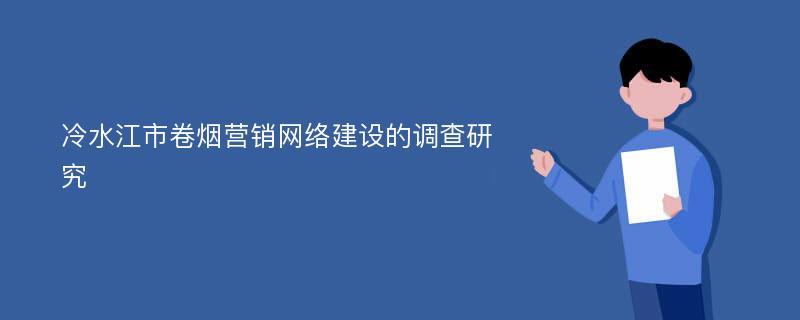 冷水江市卷烟营销网络建设的调查研究